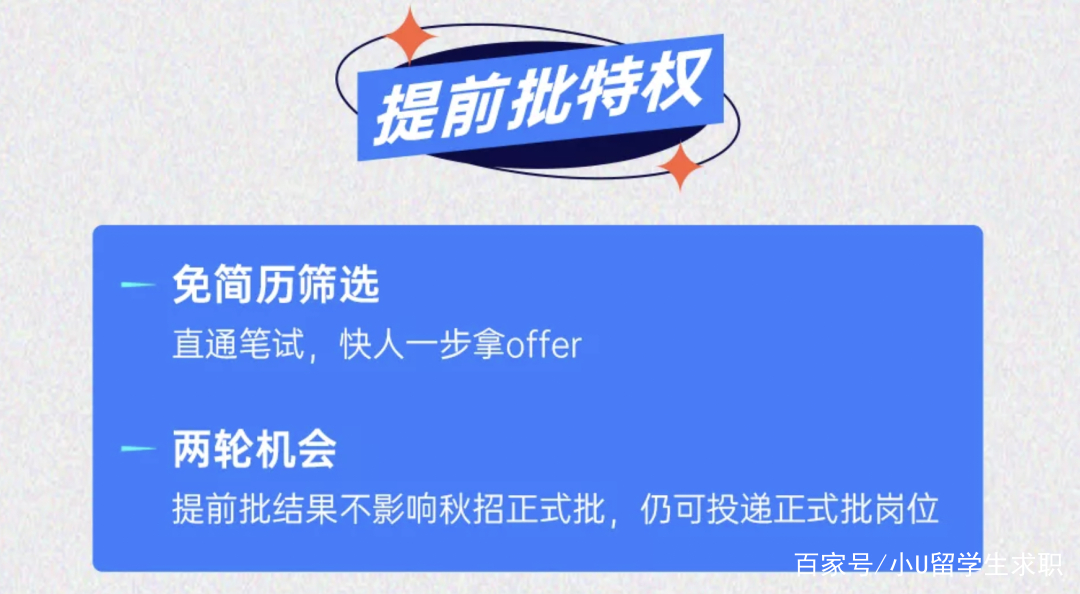 提前批特权

免简历筛选
直通笔试，快人一步拿offer

两轮机会
提前批结果不影响秋招正式批，仍可投递正式批岗位

百家号/小U留学生求职